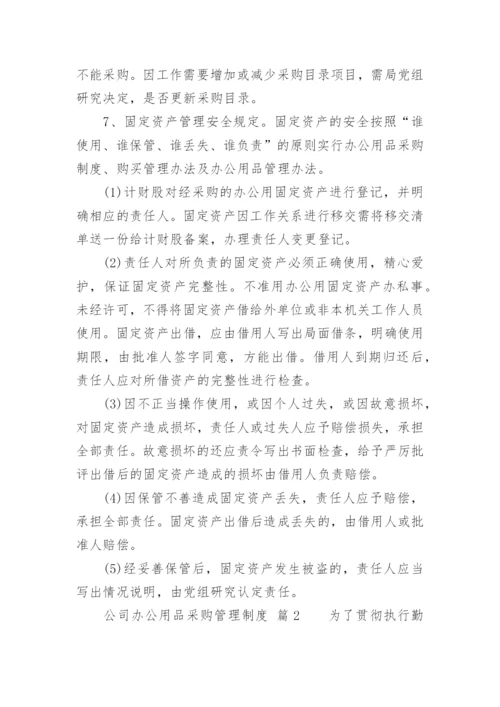 不能采购。因工作需要增加或减少采购目录项目，需局党组研究决定，是否更新采购目录。

7、固定资产管理安全规定。固定资产的安全按照“谁使用、谁保管、谁丢失、谁负责”的原则实行办公用品采购制度、购买管理办法及办公用品管理办法。

(1)计财股对经采购的办公用固定资产进行登记，并明确相应的责任人。固定资产因工作关系进行移交需将移交清单送一份给计财股备案，办理责任人变更登记。

(2)责任人对所负责的固定资产必须正确使用，精心爱护，保证固定资产完整性。不准用办公用固定资产办私事。未经许可，不得将固定资产借给外单位或非本机关工作人员使用。固定资产出借，应由借用人写出局面借条，明确使用期限，由批准人签字同意，方能出借。借用人到期归还后，责任人应对所借资产的完整性进行检查。

(3)因不正当操作使用，或因个人过失，或因故意损坏，对固定资产造成损坏，责任人或过失人应予赔偿损失，承担全部责任。故意损坏的还应责令写出书面检查，给予严厉批评出借后的固定资产造成的损坏由借用人负责赔偿。

(4)因保管不善造成固定资产丢失，责任人应予赔偿，承担全部责任。固定资产出借后造成丢失的，由借用人或批准人赔偿。

(5)经妥善保管后，固定资产发生被盗的，责任人应当写出情况说明，由党组研究认定责任。

公司办公用品采购管理制度 篇2　　为了贯彻执行勤